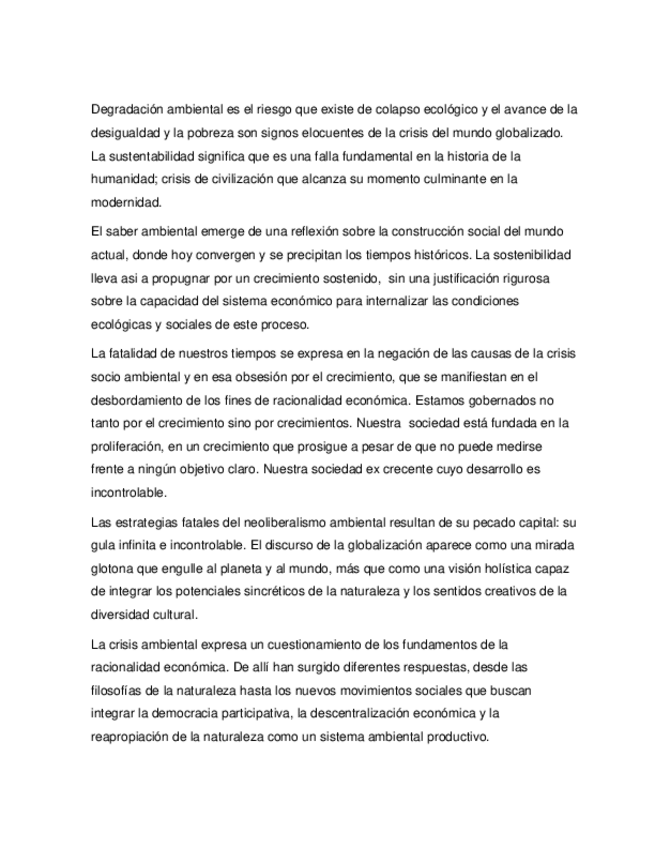 Degradación ambiental es el riesgo que existe de colapso ecológico y el avance de la desigualdad y la pobreza son signos elocuentes de la crisis del mundo globalizado. La sustentabilidad significa que es una falla fundamental en la historia de la humanidad; crisis de civilización que alcanza su momento culminante en la modernidad.

El saber ambiental emerge de una reflexión sobre la construcción social del mundo actual, donde hoy convergen y se precipitan los tiempos históricos. La sostenibilidad lleva asi a propugnar por un crecimiento sostenido, sin una justificación rigurosa sobre la capacidad del sistema económico para internalizar las condiciones ecológicas y sociales de este proceso.

La fatalidad de nuestros tiempos se expresa en la negación de las causas de la crisis socio ambiental y en esa obsesión por el crecimiento, que se manifiestan en el desbordamiento de los fines de racionalidad económica. Estamos gobernados no tanto por el crecimiento sino por crecimientos. Nuestra sociedad está fundada en la proliferación, en un crecimiento que prosigue a pesar de que no puede medirse frente a ningún objetivo claro. Nuestra sociedad ex crecente cuyo desarrollo es incontrolable.

Las estrategias fatales del neoliberalismo ambiental resultan de su pecado capital: su gula infinita e incontrolable. El discurso de la globalización aparece como una mirada glotona que engulle al planeta y al mundo, más que como una visión holística capaz de integrar los potenciales sincréticos de la naturaleza y los sentidos creativos de la diversidad cultural.

La crisis ambiental expresa un cuestionamiento de los fundamentos de la racionalidad económica. De allí han surgido diferentes respuestas, desde las filosofías de la naturaleza hasta los nuevos movimientos sociales que buscan integrar la democracia participativa, la descentralización económica y la reapropiación de la naturaleza como un sistema ambiental productivo.